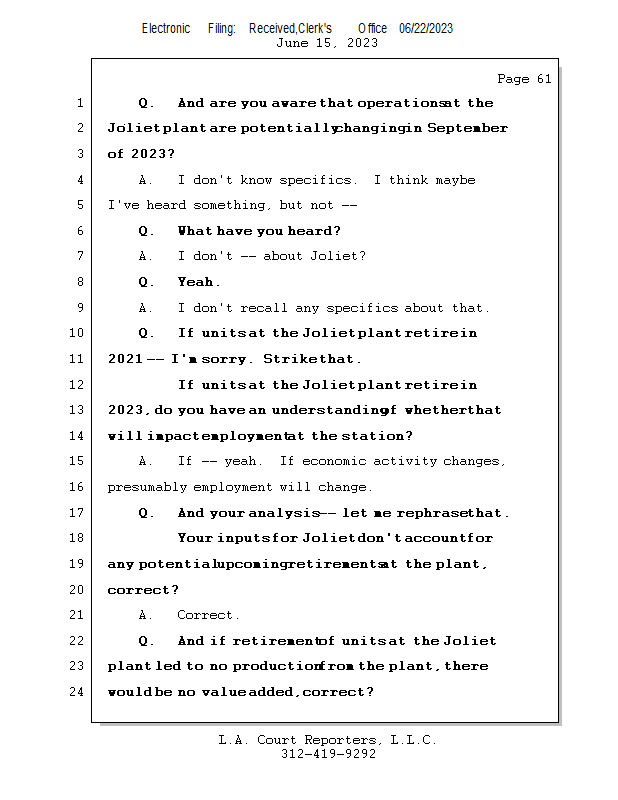 Electronic Filing: Received,Clerk's Office 06/22/2023
June 15, 2023

Page 61

1 Q. And are you aware that operations at the
2 Joliet plant are potentially changing in September
3 of 2023?
4 A. I don't know specifics. I think maybe
5 I've heard something, but not --
6 Q. What have you heard?
7 A. I don't -- about Joliet?
8 Q. Yeah.
9 A. I don't recall any specifics about that.
10 Q. If units at the Joliet plant retire in
11 2021 -- I'm sorry. Strike that.
12 If units at the Joliet plant retire in
13 2023, do you have an understanding of whether that
14 will impact employment at the station?
15 A. If -- yeah. If economic activity changes,
16 presumably employment will change.
17 Q. And your analysis -- let me rephrase that.
18 Your inputs for Joliet don't account for
19 any potential upcoming retirements at the plant,
20 correct?
21 A. Correct.
22 Q. And if retirement of units at the Joliet
23 plant led to no production from the plant, there
24 would be no value added, correct?

L.A. Court Reporters, L.L.C.
312-419-9292